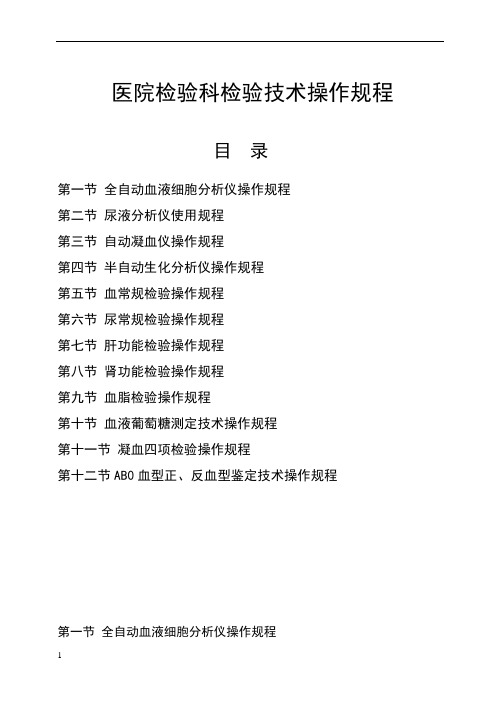 医院检验科检验技术操作规程

目　录

第一节 全自动血液细胞分析仪操作规程

第二节 尿液分析仪使用规程

第三节 自动凝血仪操作规程

第四节 半自动生化分析仪操作规程

第五节 血常规检验操作规程

第六节 尿常规检验操作规程

第七节 肝功能检验操作规程

第八节 肾功能检验操作规程

第九节 血脂检验操作规程

第十节 血液葡萄糖测定技术操作规程

第十一节 凝血四项检验操作规程

第十二节 ABO 血型正、反血型鉴定技术操作规程

第一节 全自动血液细胞分析仪操作规程

1